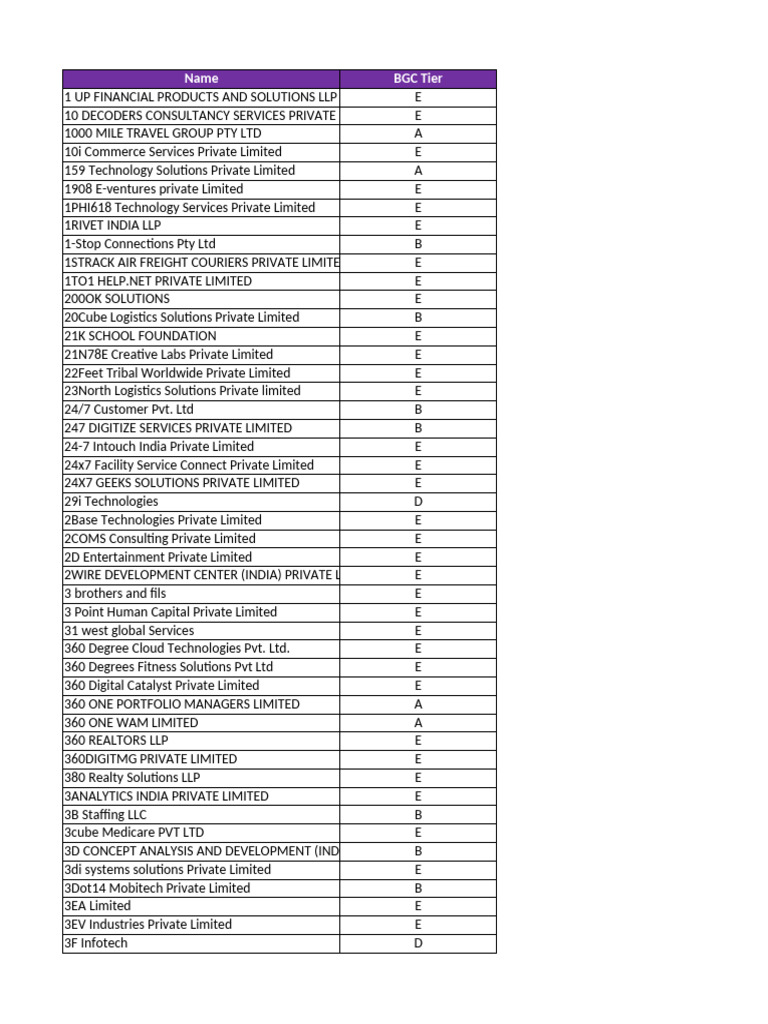 | Name | BGC Tier |
|---|---|
| 1 UP FINANCIAL PRODUCTS AND SOLUTIONS LLP | E |
| 10 DECODERS CONSULTANCY SERVICES PRIVATE | E |
| 1000 MILE TRAVEL GROUP PTY LTD | A |
| 10i Commerce Services Private Limited | E |
| 159 Technology Solutions Private Limited | A |
| 1908 E-ventures private Limited | E |
| 1PHI618 Technology Services Private Limited | E |
| 1RIVET INDIA LLP | E |
| 1-Stop Connections Pty Ltd | B |
| 1STRACK AIR FREIGHT COURIERS PRIVATE LIMITE | E |
| 1TO1 HELP.NET PRIVATE LIMITED | E |
| 200OK SOLUTIONS | E |
| 20Cube Logistics Solutions Private Limited | B |
| 21K SCHOOL FOUNDATION | E |
| 21N78E Creative Labs Private Limited | E |
| 22Feet Tribal Worldwide Private Limited | E |
| 23North Logistics Solutions Private limited | E |
| 24/7 Customer Pvt. Ltd | B |
| 247 DIGITIZE SERVICES PRIVATE LIMITED | B |
| 24-7 Intouch India Private Limited | E |
| 24x7 Facility Service Connect Private Limited | E |
| 24X7 GEEKS SOLUTIONS PRIVATE LIMITED | E |
| 29i Technologies | D |
| 2Base Technologies Private Limited | E |
| 2COMS Consulting Private Limited | E |
| 2D Entertainment Private Limited | E |
| 2WIRE DEVELOPMENT CENTER (INDIA) PRIVATE L | E |
| 3 brothers and fils | E |
| 3 Point Human Capital Private Limited | E |
| 31 west global Services | E |
| 360 Degree Cloud Technologies Pvt. Ltd. | E |
| 360 Degrees Fitness Solutions Pvt Ltd | E |
| 360 Digital Catalyst Private Limited | E |
| 360 ONE PORTFOLIO MANAGERS LIMITED | A |
| 360 ONE WAM LIMITED | A |
| 360 REALTORS LLP | E |
| 360DIGITMG PRIVATE LIMITED | E |
| 380 Realty Solutions LLP | E |
| 3ANALYTICS INDIA PRIVATE LIMITED | E |
| 3B Staffing LLC | B |
| 3cube Medicare PVT LTD | E |
| 3D CONCEPT ANALYSIS AND DEVELOPMENT (IND | B |
| 3di systems solutions Private Limited | E |
| 3Dot14 Mobitech Private Limited | B |
| 3EA Limited | E |
| 3EV Industries Private Limited | E |
| 3F Infotech | D |